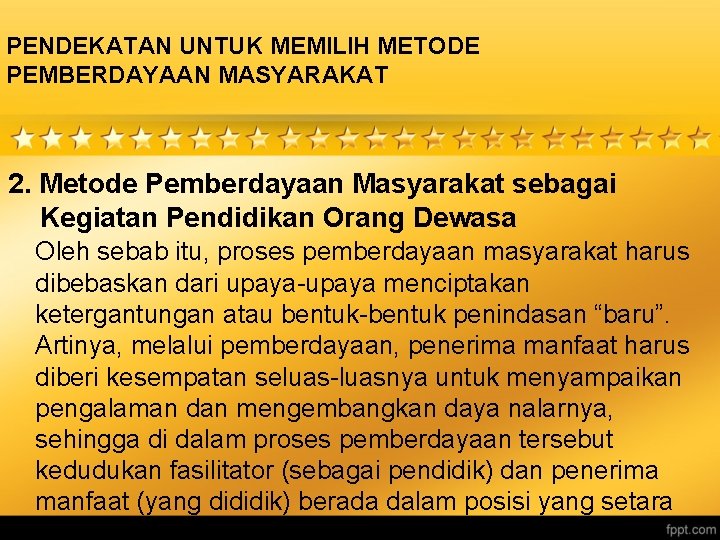 PENDEKATAN UNTUK MEMILIH METODE PEMBERDAYAAN MASYARAKAT

2. Metode Pemberdayaan Masyarakat sebagai Kegiatan Pendidikan Orang Dewasa

Oleh sebab itu, proses pemberdayaan masyarakat harus dibebaskan dari upaya-upaya menciptakan ketergantungan atau bentuk-bentuk penindasan “baru”. Artinya, melalui pemberdayaan, penerima manfaat harus diberi kesempatan seluas-luasnya untuk menyampaikan pengalaman dan mengembangkan daya nalarnya, sehingga di dalam proses pemberdayaan tersebut kedudukan fasilitator (sebagai pendidik) dan penerima manfaat (yang dididik) berada dalam posisi yang setara

fppt.com